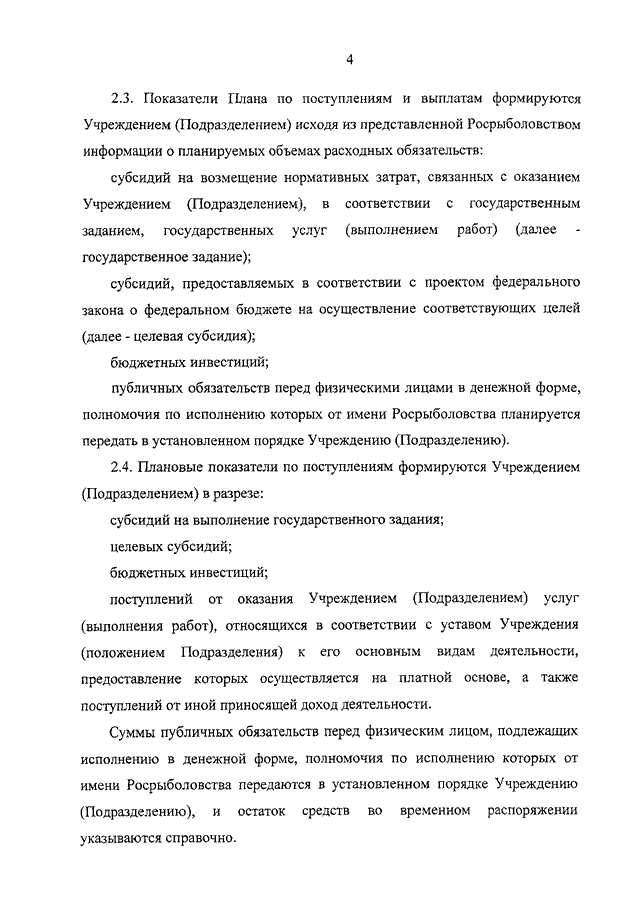 4

2.3. Показатели Плана по поступлениям и выплатам формируются Учреждением (Подразделением) исходя из представленной Росрыболовством информации о планируемых объемах расходных обязательств:

субсидий на возмещение нормативных затрат, связанных с оказанием Учреждением (Подразделением), в соответствии с государственным заданием, государственных услуг (выполнением работ) (далее - государственное задание);

субсидий, предоставляемых в соответствии с проектом федерального закона о федеральном бюджете на осуществление соответствующих целей (далее - целевая субсидия);

бюджетных инвестиций;

публичных обязательств перед физическими лицами в денежной форме, полномочия по исполнению которых от имени Росрыболовства планируется передать в установленном порядке Учреждению (Подразделению).

2.4. Плановые показатели по поступлениям формируются Учреждением (Подразделением) в разрезе:

субсидий на выполнение государственного задания;

целевых субсидий;

бюджетных инвестиций;

поступлений от оказания Учреждением (Подразделением) услуг (выполнения работ), относящихся в соответствии с уставом Учреждения (положением Подразделения) к его основным видам деятельности, предоставление которых осуществляется на платной основе, а также поступлений от иной приносящей доход деятельности.

Суммы публичных обязательств перед физическим лицом, подлежащих исполнению в денежной форме, полномочия по исполнению которых от имени Росрыболовства передаются в установленном порядке Учреждению (Подразделению), и остаток средств во временном распоряжении указываются справочно.